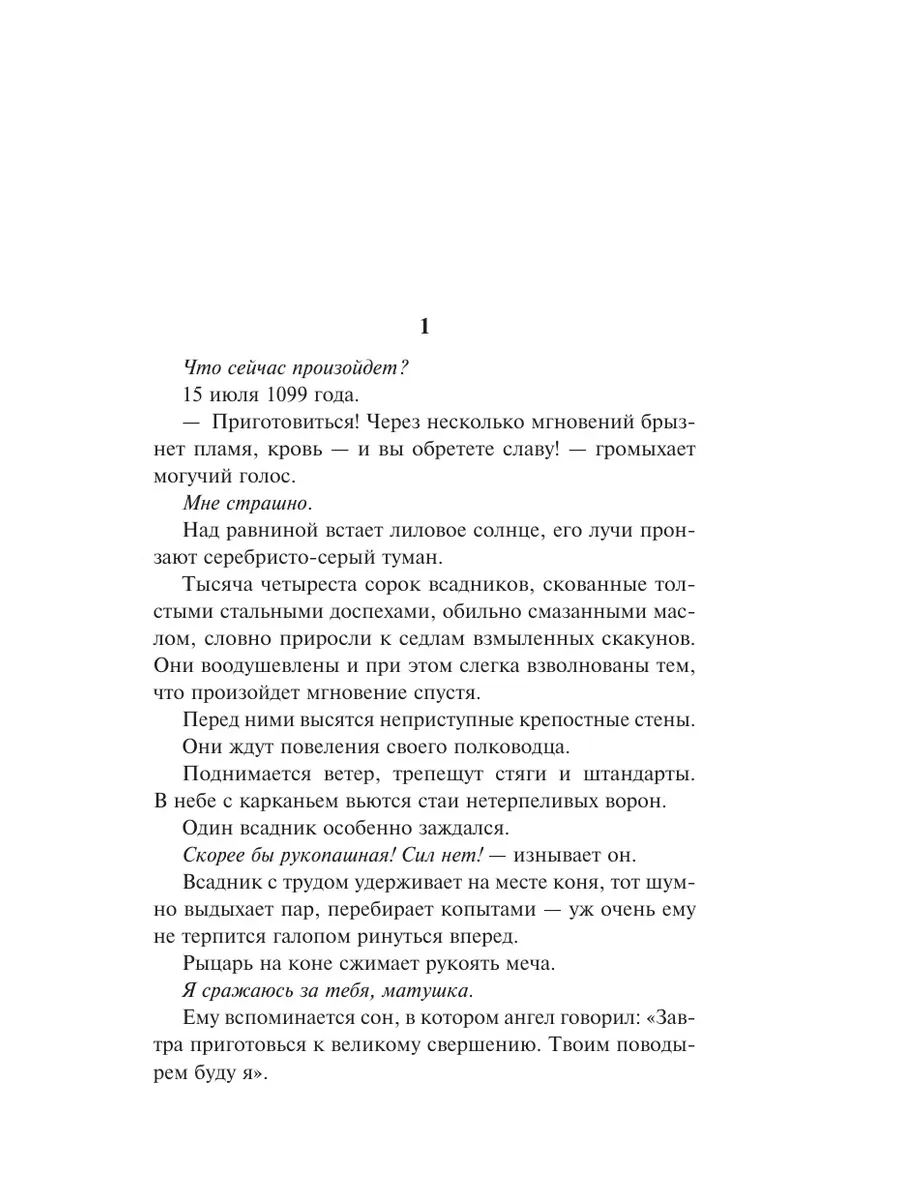 1

Что сейчас произойдет?

15 июля 1099 года.

— Приготовиться! Через несколько мгновений брызнет пламя, кровь — и вы обретете славу! — громыхает могучий голос.

Мне страшно.

Над равниной встает лиловое солнце, его лучи пронзают серебристо-серый туман.

Тысяча четыреста сорок всадников, скованные толстыми стальными доспехами, обильно смазанными маслом, словно приросли к седлам взмыленных скакунов. Они воодушевлены и при этом слегка взволнованы тем, что произойдет мгновение спустя.

Перед ними высятся неприступные крепостные стены.

Они ждут повеления своего полководца.

Поднимается ветер, трепещут стяги и штандарты. В небе с карканьем вьются стаи нетерпеливых ворон.

Один всадник особенно заждался.

Скорее бы рукопашная! Сил нет! — изнывает он.

Всадник с трудом удерживает на месте коня, тот шумно выдыхает пар, перебирает копытами — уж очень ему не терпится галопом ринуться вперед.

Рыцарь на коне сжимает рукоять меча.

Я сражаюсь за тебя, матушка.

Ему вспоминается сон, в котором ангел говорил: «Завтра приготовься к великому свершению. Твоим поводырем буду я».